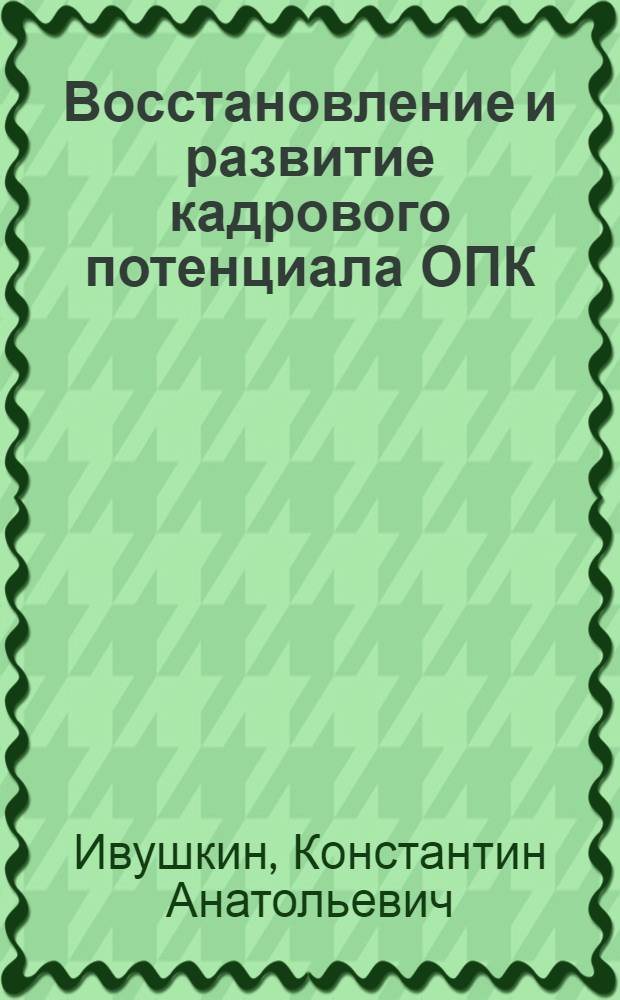 Восстановление и развитие кадрового потенциала ОПК

Ивушкин, Константин Анатольевич